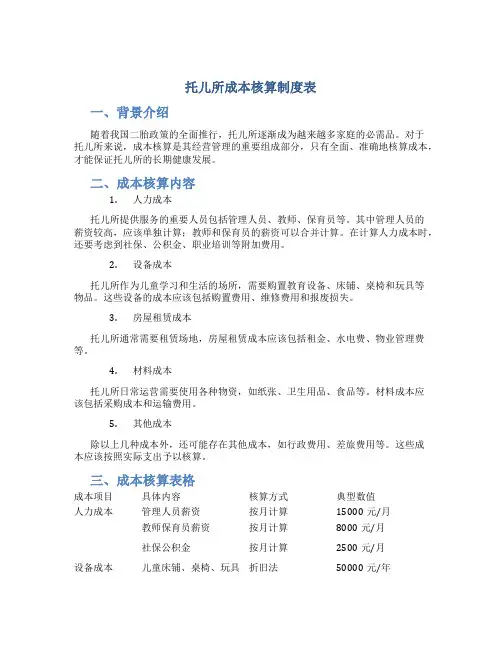 托儿所成本核算制度表

一、背景介绍

随着我国二胎政策的全面推行，托儿所逐渐成为越来越多家庭的必需品。对于托儿所来说，成本核算是其经营管理的重要组成部分，只有全面、准确地核算成本，才能保证托儿所的长期健康发展。

二、成本核算内容

1. 人力成本

托儿所提供服务的重要人员包括管理人员、教师、保育员等。其中管理人员的薪资较高，应该单独计算；教师和保育员的薪资可以合并计算。在计算人力成本时，还要考虑到社保、公积金、职业培训等附加费用。

2. 设备成本

托儿所作为儿童学习和生活的场所，需要购置教育设备、床铺、桌椅和玩具等物品。这些设备的成本应该包括购置费用、维修费用和报废损失。

3. 房屋租赁成本

托儿所通常需要租赁场地，房屋租赁成本应该包括租金、水电费、物业管理费等。

4. 材料成本

托儿所日常运营需要使用各种物资，如纸张、卫生用品、食品等。材料成本应该包括采购成本和运输费用。

5. 其他成本

除以上几种成本外，还可能存在其他成本，如行政费用、差旅费用等。这些成本应该按照实际支出予以核算。

三、成本核算表格

| 成本项目 | 具体内容 | 核算方式 | 典型数值 |
|---|---|---|---|
| 人力成本 | 管理人员薪资 | 按月计算 | 15000 元/月 |
| | 教师保育员薪资 | 按月计算 | 8000 元/月 |
| | 社保公积金 | 按月计算 | 2500 元/月 |
| 设备成本 | 儿童床铺、桌椅、玩具 | 折旧法 | 50000 元/年 |